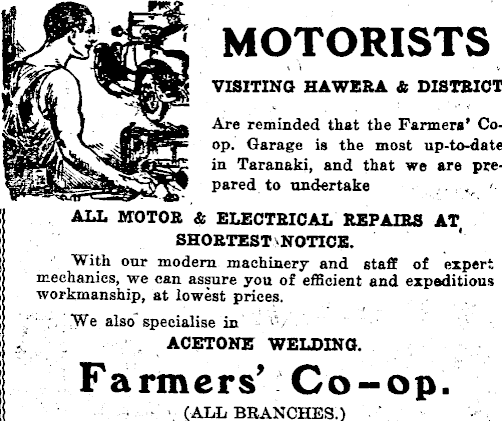 MOTORISTS

VISITING HAWERA & DISTRICT

Are reminded that the Farmers' Co-op. Garage is the most up-to-date in Taranaki, and that we are prepared to undertake

ALL MOTOR & ELECTRICAL REPAIRS AT SHORTEST NOTICE.

With our modern machinery and staff of expert mechanics, we can assure you of efficient and expeditious workmanship, at lowest prices.

We also specialise in

ACETONE WELDING.

Farmers' Co-op.

(ALL BRANCHES.)